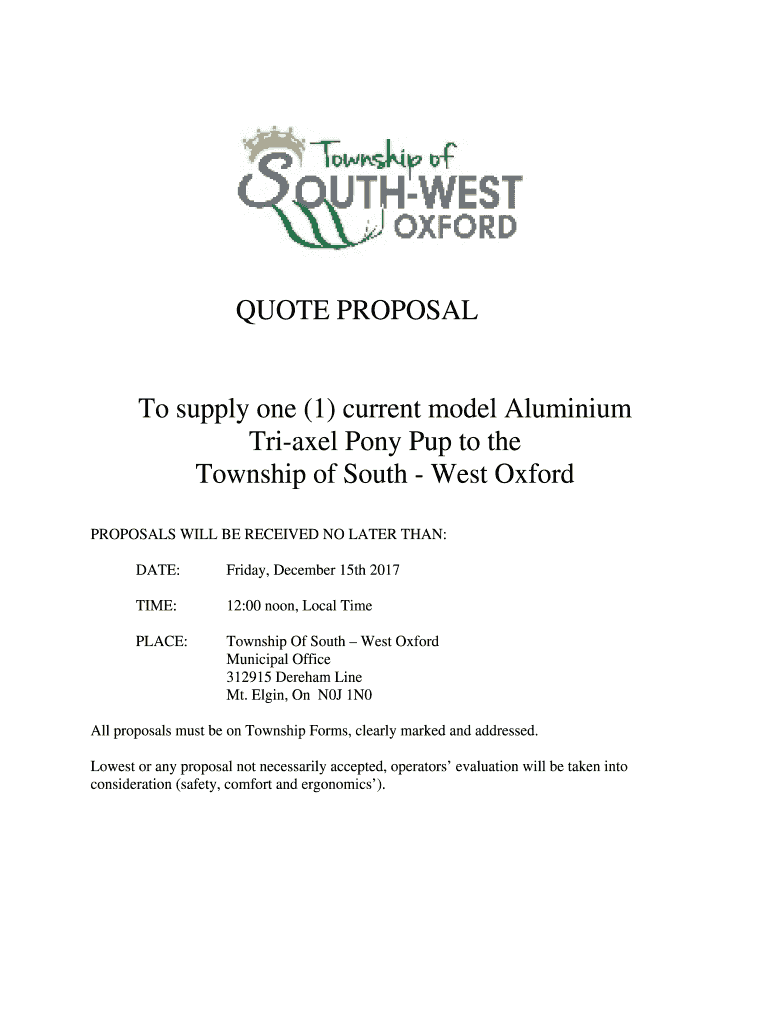 Township of
SOUTH-WEST
OXFORD

QUOTE PROPOSAL

To supply one (1) current model Aluminium Tri-axel Pony Pup to the Township of South - West Oxford

PROPOSALS WILL BE RECEIVED NO LATER THAN:

DATE: Friday, December 15th 2017

TIME: 12:00 noon, Local Time

PLACE: Township Of South – West Oxford
Municipal Office
312915 Dereham Line
Mt. Elgin, On N0J 1N0

All proposals must be on Township Forms, clearly marked and addressed.

Lowest or any proposal not necessarily accepted, operators' evaluation will be taken into consideration (safety, comfort and ergonomics').